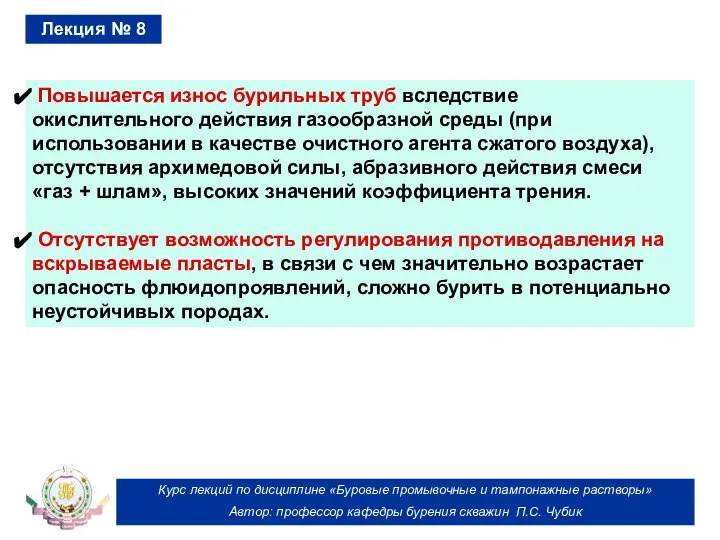 Лекция № 8

✔ Повышается износ бурильных труб вследствие окислительного действия газообразной среды (при использовании в качестве очистного агента сжатого воздуха), отсутствия архимедовой силы, абразивного действия смеси «газ + шлам», высоких значений коэффициента трения.

✔ Отсутствует возможность регулирования противодавления на вскрываемые пласты, в связи с чем значительно возрастает опасность флюидопроявлений, сложно бурить в потенциально неустойчивых породах.

Курс лекций по дисциплине «Буровые промывочные и тампонажные растворы»
Автор: профессор кафедры бурения скважин П.С. Чубик